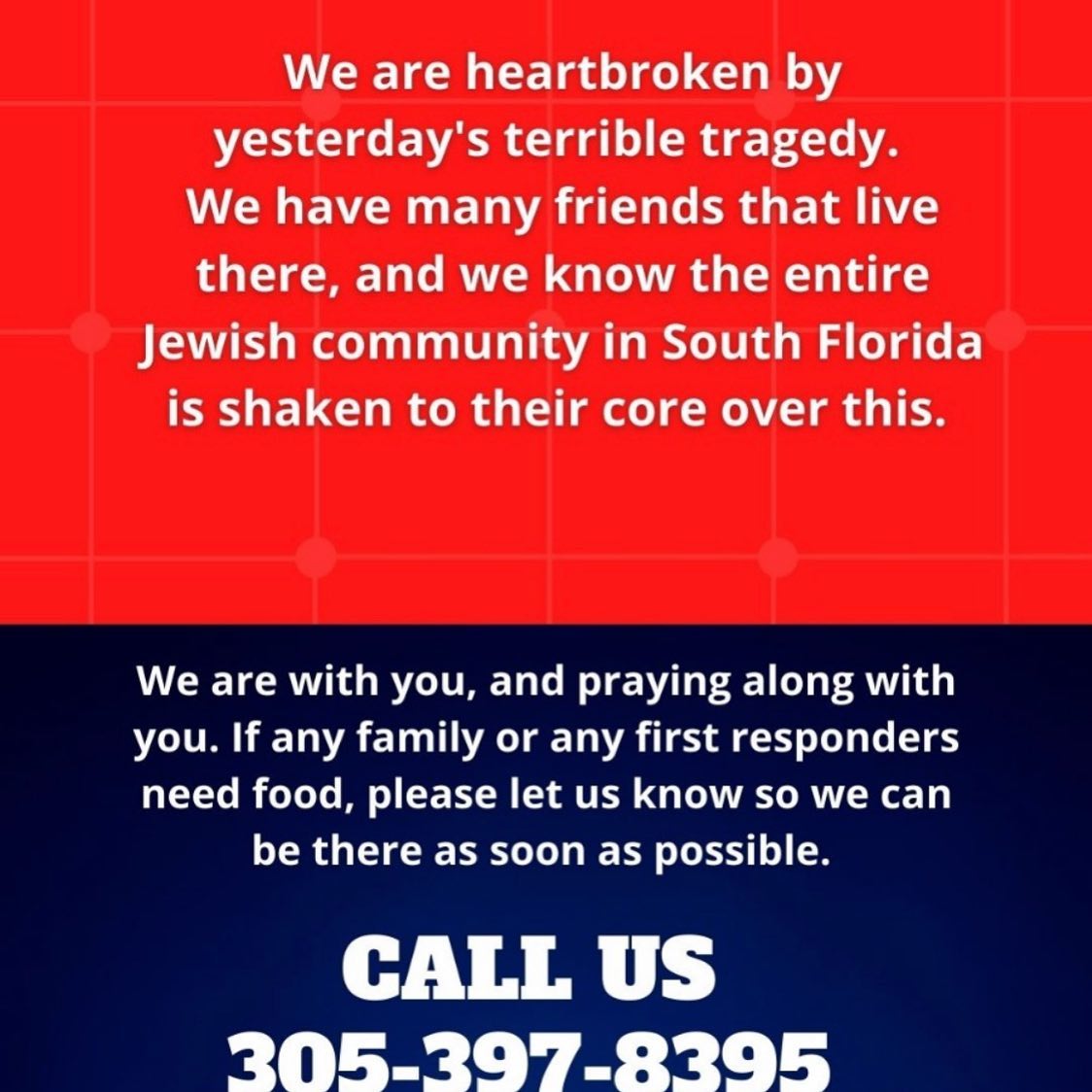 We are heartbroken by yesterday's terrible tragedy. We have many friends that live there, and we know the entire Jewish community in South Florida is shaken to their core over this.

We are with you, and praying along with you. If any family or any first responders need food, please let us know so we can be there as soon as possible.

CALL US
305-397-8395